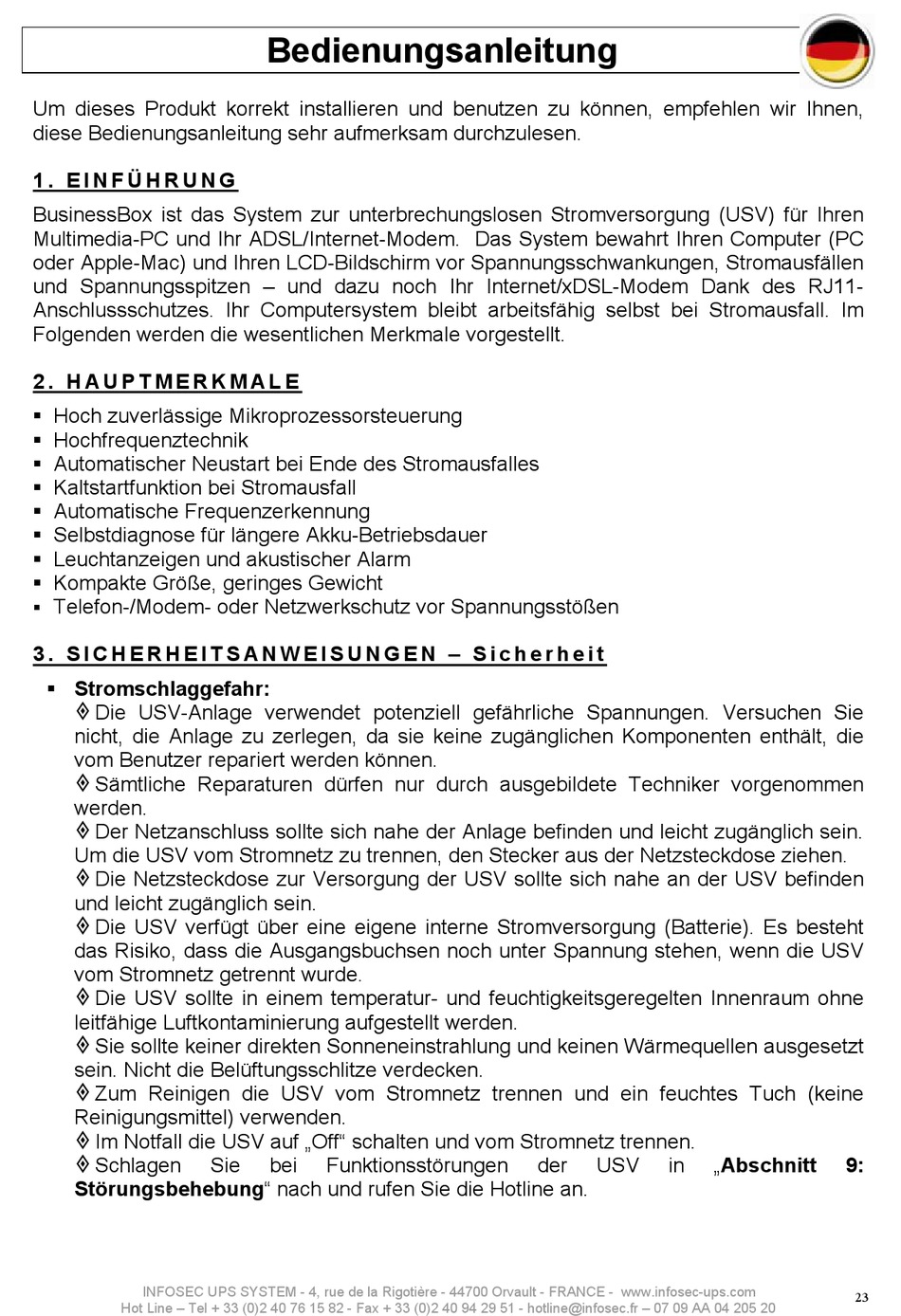 Bedienungsanleitung

Um dieses Produkt korrekt installieren und benutzen zu können, empfehlen wir Ihnen, diese Bedienungsanleitung sehr aufmerksam durchzulesen.

1. EINFÜHRUNG

BusinessBox ist das System zur unterbrechungslosen Stromversorgung (USV) für Ihren Multimedia-PC und Ihr ADSL/Internet-Modem. Das System bewahrt Ihren Computer (PC oder Apple-Mac) und Ihren LCD-Bildschirm vor Spannungsschwankungen, Stromausfällen und Spannungsspitzen – und dazu noch Ihr Internet/xDSL-Modem Dank des RJ11-Anschlussschutzes. Ihr Computersystem bleibt arbeitsfähig selbst bei Stromausfall. Im Folgenden werden die wesentlichen Merkmale vorgestellt.

2. HAUPTMERKMALE

▪ Hoch zuverlässige Mikroprozessorsteuerung
▪ Hochfrequenztechnik
▪ Automatischer Neustart bei Ende des Stromausfalles
▪ Kaltstartfunktion bei Stromausfall
▪ Automatische Frequenzerkennung
▪ Selbstdiagnose für längere Akku-Betriebsdauer
▪ Leuchtanzeigen und akustischer Alarm
▪ Kompakte Größe, geringes Gewicht
▪ Telefon-/Modem- oder Netzwerkschutz vor Spannungsstößen

3. SICHERHEITSANWEISUNGEN – Sicherheit

▪ Stromschlaggefahr:
◊ Die USV-Anlage verwendet potenziell gefährliche Spannungen. Versuchen Sie nicht, die Anlage zu zerlegen, da sie keine zugänglichen Komponenten enthält, die vom Benutzer repariert werden können.
◊ Sämtliche Reparaturen dürfen nur durch ausgebildete Techniker vorgenommen werden.
◊ Der Netzanschluss sollte sich nahe der Anlage befinden und leicht zugänglich sein. Um die USV vom Stromnetz zu trennen, den Stecker aus der Netzsteckdose ziehen.
◊ Die Netzsteckdose zur Versorgung der USV sollte sich nahe an der USV befinden und leicht zugänglich sein.
◊ Die USV verfügt über eine eigene interne Stromversorgung (Batterie). Es besteht das Risiko, dass die Ausgangsbuchsen noch unter Spannung stehen, wenn die USV vom Stromnetz getrennt wurde.
◊ Die USV sollte in einem temperatur- und feuchtigkeitsgeregelten Innenraum ohne leitfähige Luftkontaminierung aufgestellt werden.
◊ Sie sollte keiner direkten Sonneneinstrahlung und keinen Wärmequellen ausgesetzt sein. Nicht die Belüftungsschlitze verdecken.
◊ Zum Reinigen die USV vom Stromnetz trennen und ein feuchtes Tuch (keine Reinigungsmittel) verwenden.
◊ Im Notfall die USV auf „Off“ schalten und vom Stromnetz trennen.
◊ Schlagen Sie bei Funktionsstörungen der USV in „Abschnitt 9: Störungsbehebung“ nach und rufen Sie die Hotline an.

INFOSEC UPS SYSTEM - 4, rue de la Rigotière - 44700 Orvault - FRANCE - www.infosec-ups.com
Hot Line – Tel + 33 (0)2 40 76 15 82 - Fax + 33 (0)2 40 94 29 51 - hotline@infosec.fr – 07 09 AA 04 205 20

23